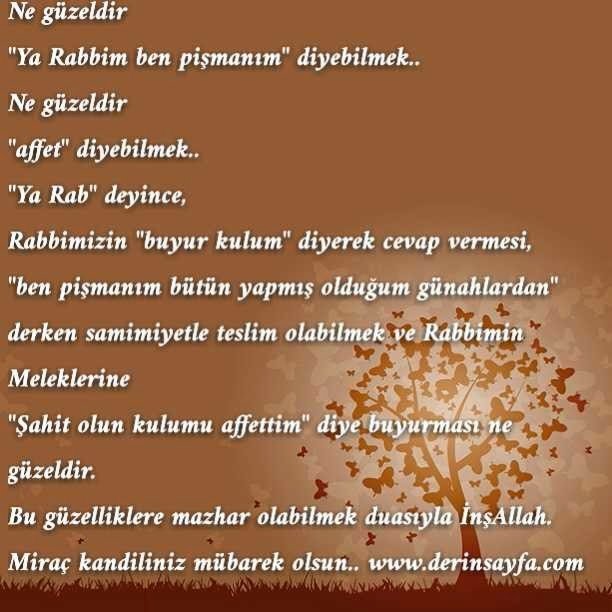 Ne güzeldir

"Ya Rabbim ben pişmanım" diyebilmek..

Ne güzeldir

"affet" diyebilmek..

"Ya Rab" deyince,

Rabbimizin "buyur kulum" diyerek cevap vermesi,

"ben pişmanım bütün yapmış olduğum günahlardan"

derken samimiyetle teslim olabilmek ve Rabbimin

Meleklerine

"Şahit olun kulumu affettim" diye buyurması ne

güzeldir.

Bu güzelliklere mazhar olabilmek duasıyla İnşAllah.

Miraç kandiliniz mübarek olsun.. www.derinsayfa.com